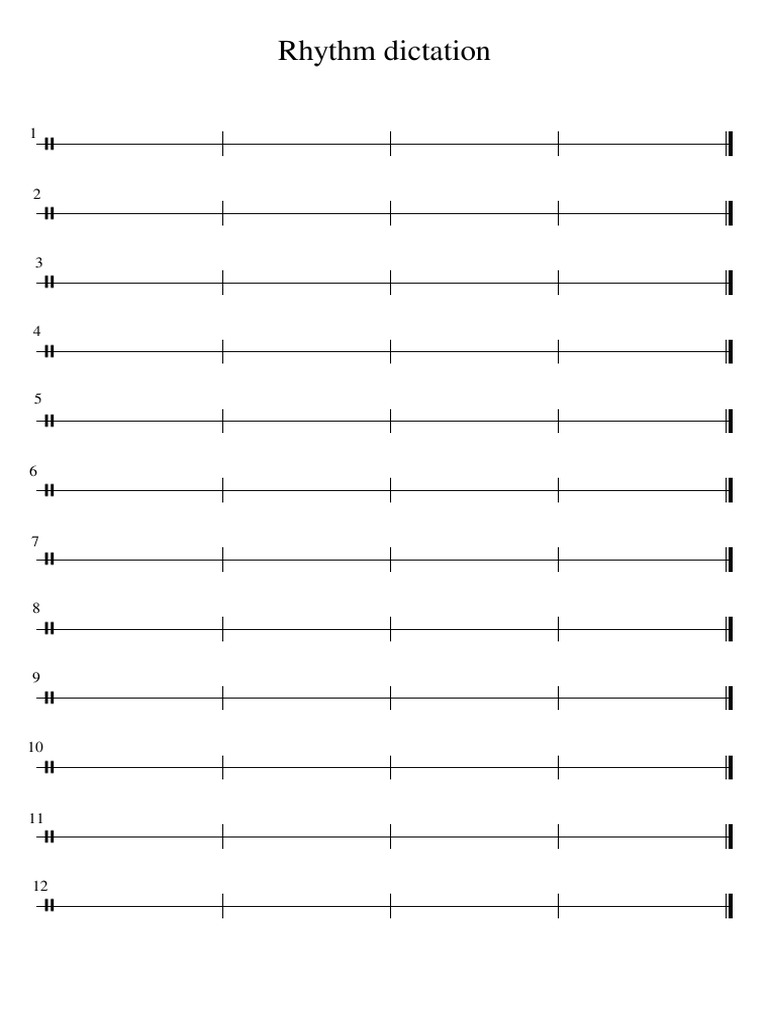 Rhythm dictation

1

2

3

4

5

6

7

8

9

10

11

12